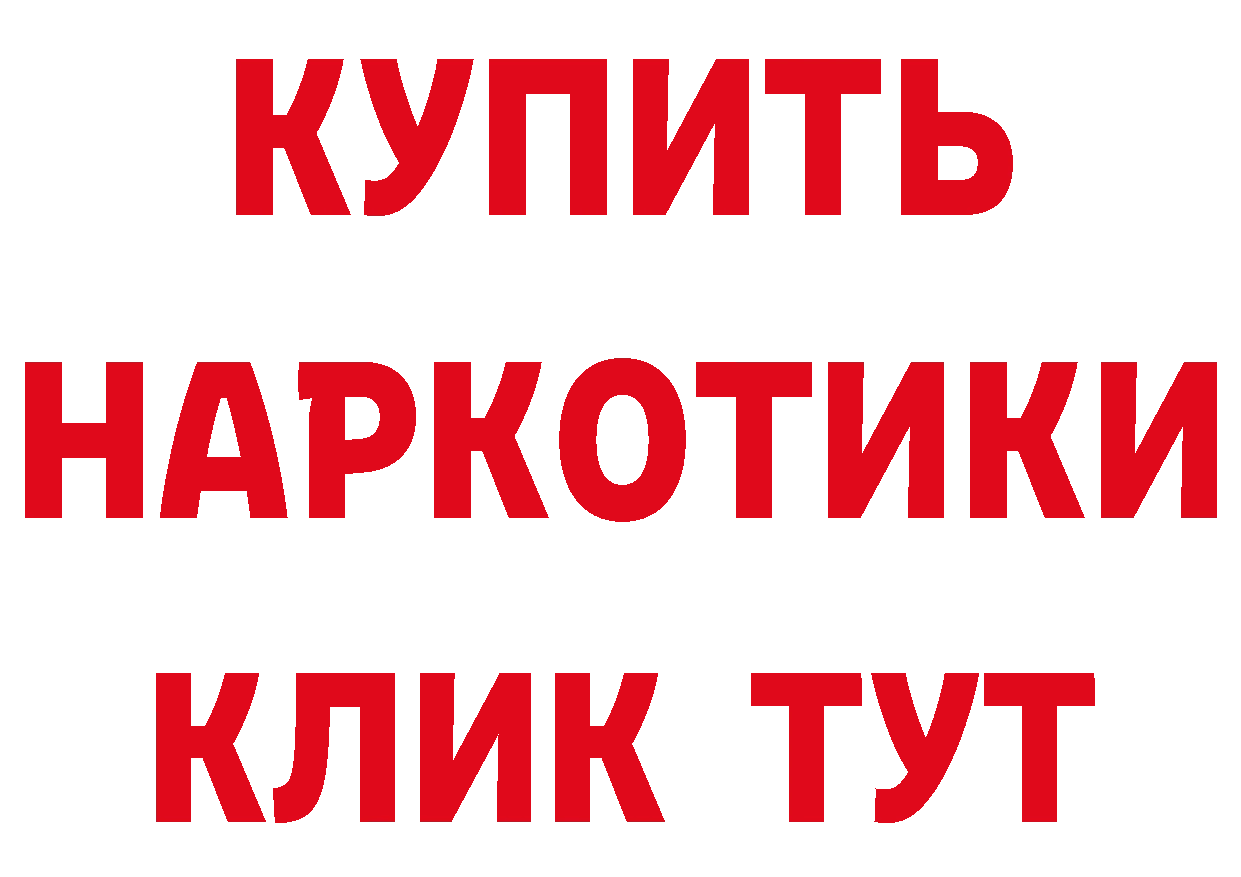 КУПИТЬ
НАРКОТИКИ
КЛИК ТУТ